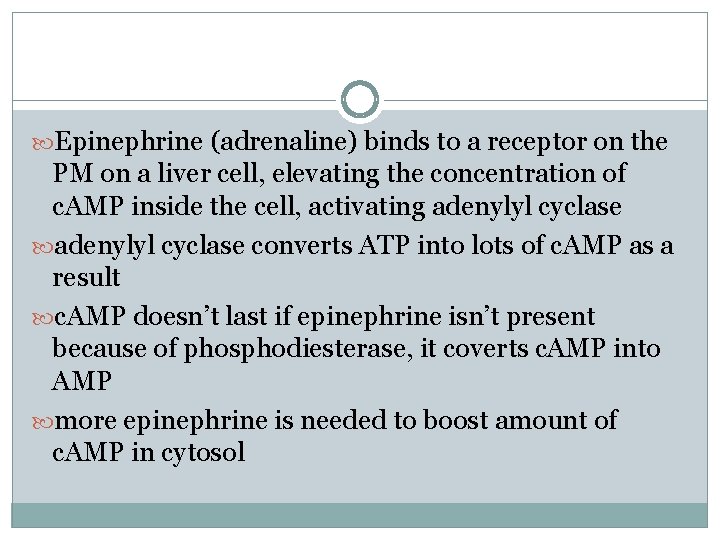 Epinephrine (adrenaline) binds to a receptor on the PM on a liver cell, elevating the concentration of cAMP inside the cell, activating adenylyl cyclase

adenylyl cyclase converts ATP into lots of cAMP as a result

cAMP doesn't last if epinephrine isn't present because of phosphodiesterase, it coverts cAMP into AMP

more epinephrine is needed to boost amount of cAMP in cytosol